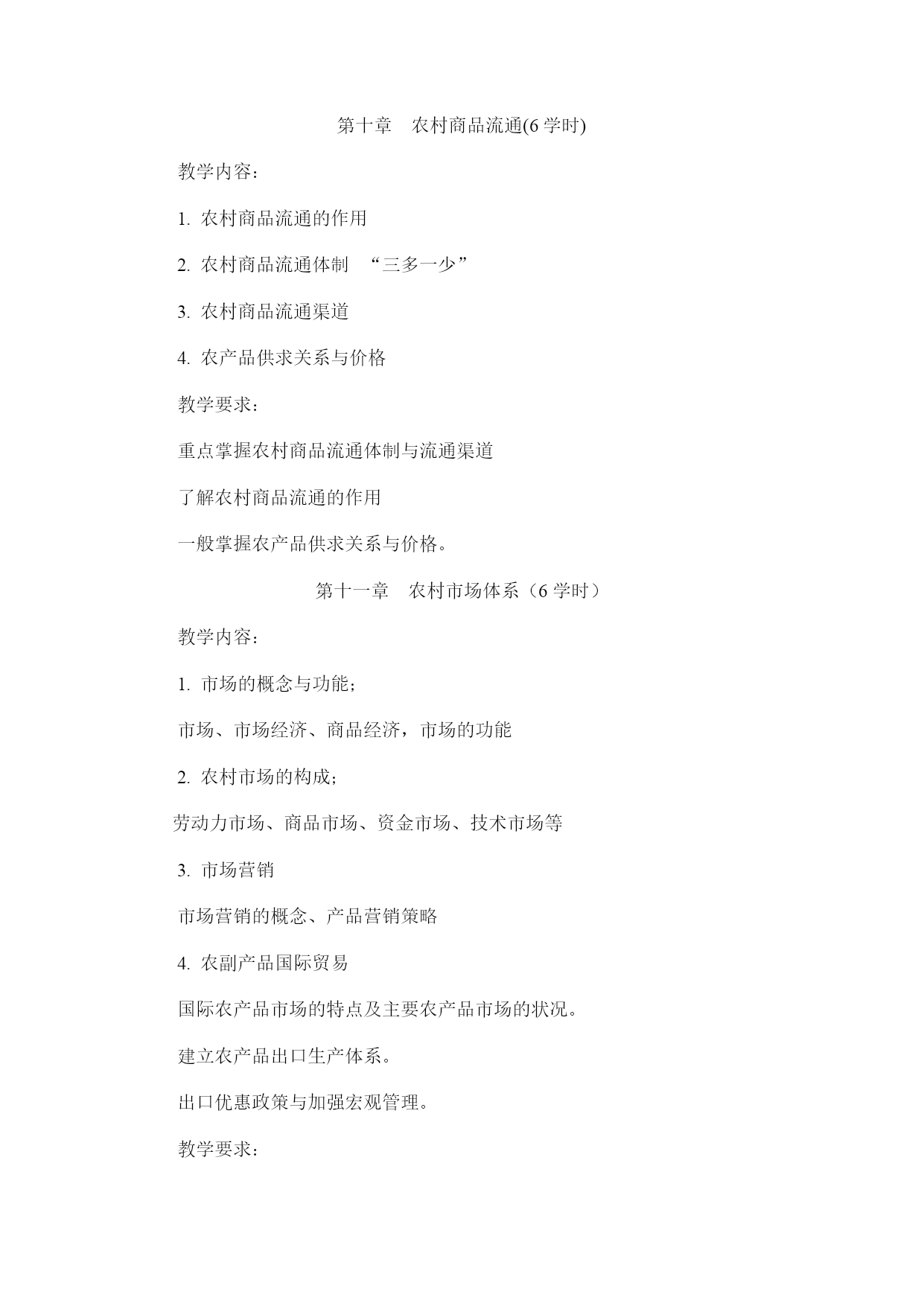 第十章　农村商品流通(6 学时)

教学内容：

1. 农村商品流通的作用

2. 农村商品流通体制　“三多一少”

3. 农村商品流通渠道

4. 农产品供求关系与价格

教学要求：

重点掌握农村商品流通体制与流通渠道

了解农村商品流通的作用

一般掌握农产品供求关系与价格。

第十一章　农村市场体系（6 学时）

教学内容：

1. 市场的概念与功能；

市场、市场经济、商品经济，市场的功能

2. 农村市场的构成；

劳动力市场、商品市场、资金市场、技术市场等

3. 市场营销

市场营销的概念、产品营销策略

4. 农副产品国际贸易

国际农产品市场的特点及主要农产品市场的状况。

建立农产品出口生产体系。

出口优惠政策与加强宏观管理。

教学要求：